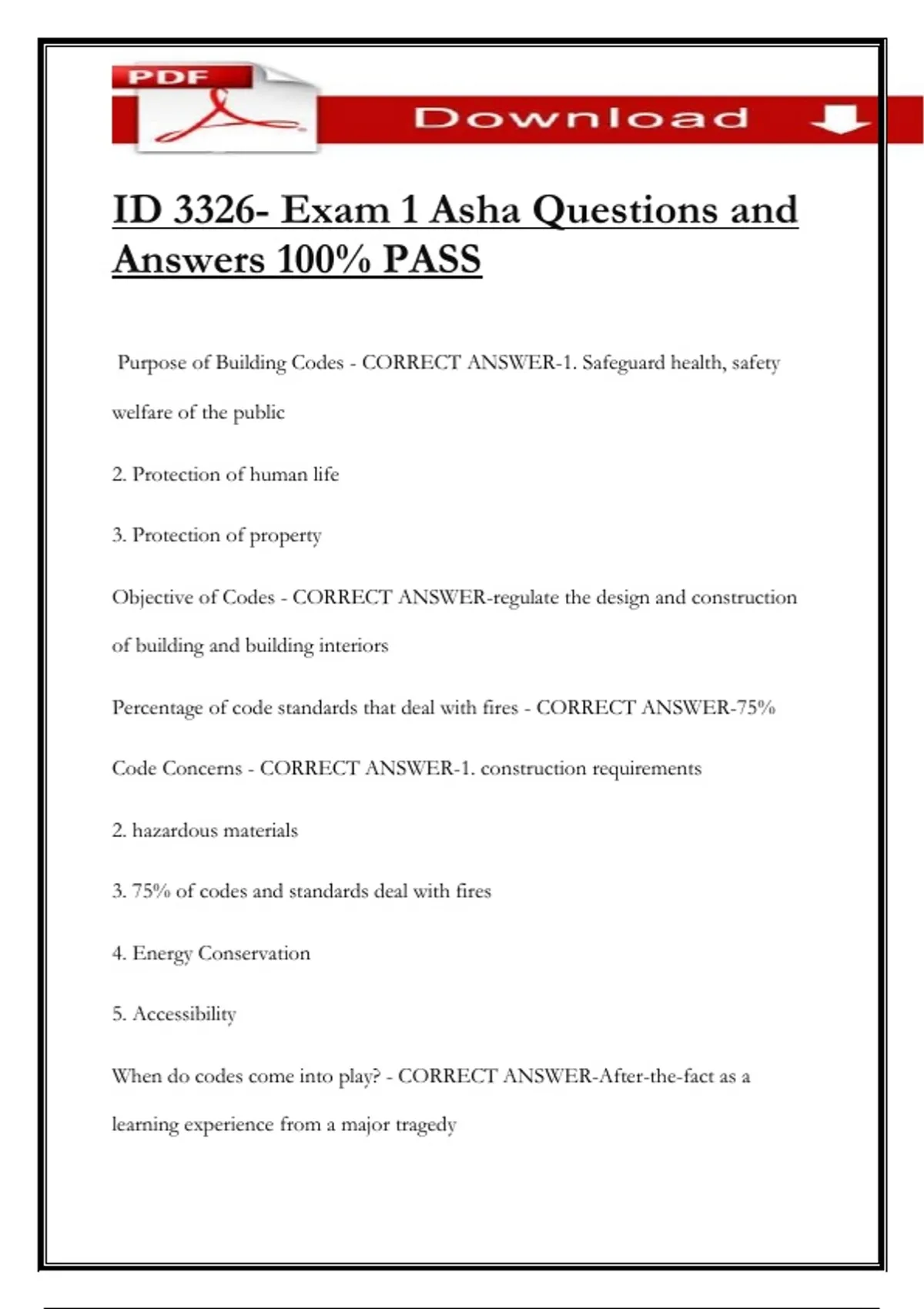 PDF

Download

ID 3326- Exam 1 Asha Questions and Answers 100% PASS

Purpose of Building Codes - CORRECT ANSWER-1. Safeguard health, safety welfare of the public

2. Protection of human life

3. Protection of property

Objective of Codes - CORRECT ANSWER-regulate the design and construction of building and building interiors

Percentage of code standards that deal with fires - CORRECT ANSWER-75%

Code Concerns - CORRECT ANSWER-1. construction requirements

2. hazardous materials

3. 75% of codes and standards deal with fires

4. Energy Conservation

5. Accessibility

When do codes come into play? - CORRECT ANSWER-After-the-fact as a learning experience from a major tragedy